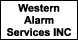 Western
Alarm
Services INC